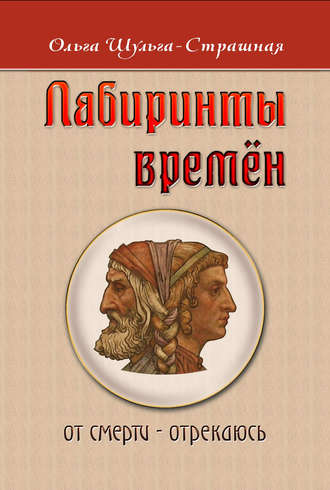 Ольга Шульга-Страшная

Лабиринты времён

от смерти - отрекаюсь